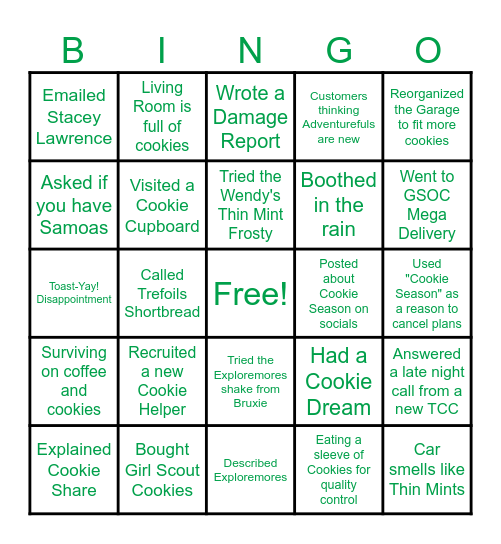 | B | I | N | G | O |
|---|---|---|---|---|
| Emailed Stacey Lawrence | Living Room is full of cookies | Wrote a Damage Report | Customers thinking Adventurefuls are new | Reorganized the Garage to fit more cookies |
| Asked if you have Samoas | Visited a Cookie Cupboard | Tried the Wendy's Thin Mint Frosty | Boothed in the rain | Went to GSOC Mega Delivery |
| Toast-Yay! Disappointment | Called Trefoils Shortbread | Free! | Posted about Cookie Season on socials | Used "Cookie Season" as a reason to cancel plans |
| Surviving on coffee and cookies | Recruited a new Cookie Helper | Tried the Exploremores shake from Bruxie | Had a Cookie Dream | Answered a late night call from a new TCC |
| Explained Cookie Share | Bought Girl Scout Cookies | Described Exploremores | Eating a sleeve of Cookies for quality control | Car smells like Thin Mints |